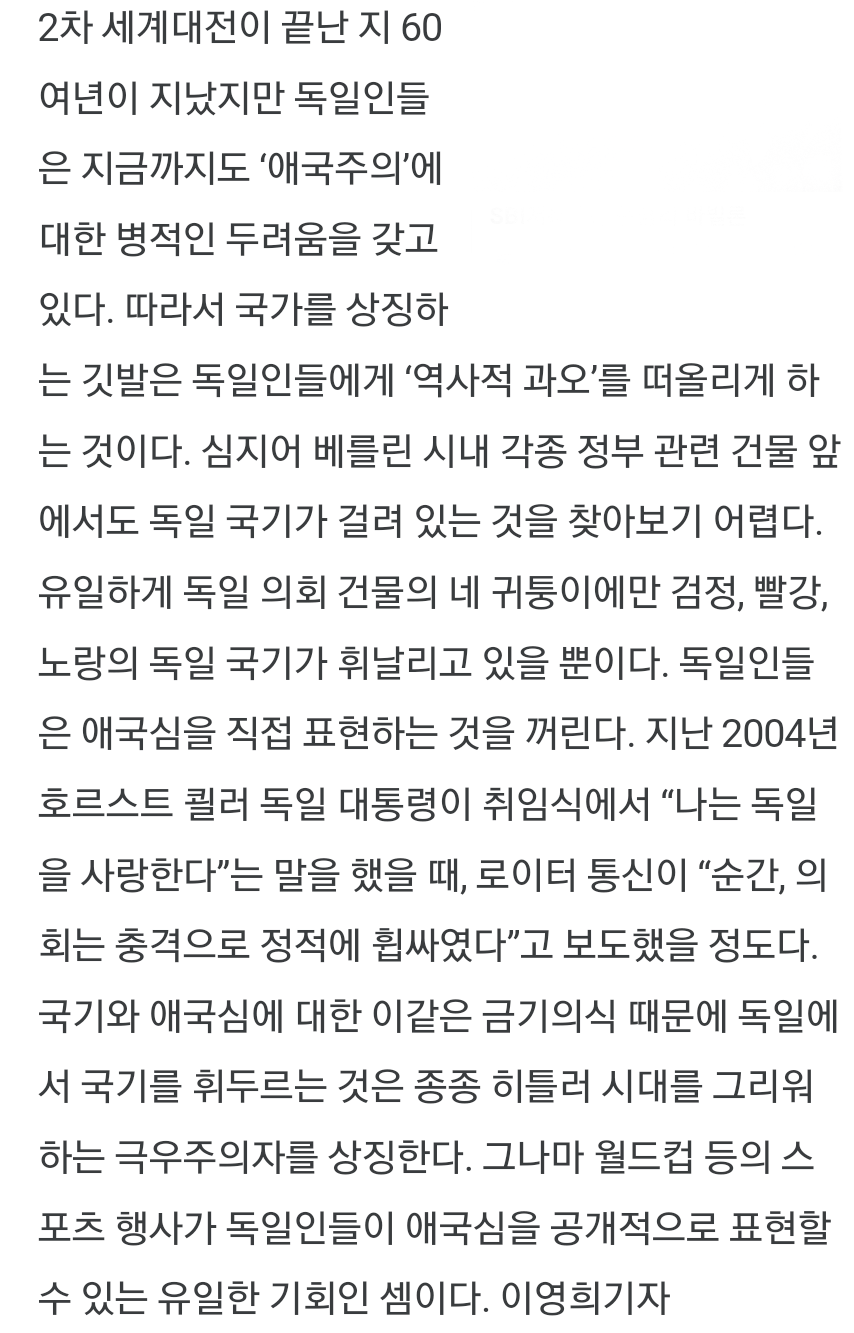 2차 세계대전이 끝난 지 60여년이 지났지만 독일인들은 지금까지도 ‘애국주의’에 대한 병적인 두려움을 갖고 있다. 따라서 국가를 상징하는 깃발은 독일인들에게 ‘역사적 과오’를 떠올리게 하는 것이다. 심지어 베를린 시내 각종 정부 관련 건물 앞에서도 독일 국기가 걸려 있는 것을 찾아보기 어렵다. 유일하게 독일 의회 건물의 네 귀퉁이에만 검정, 빨강, 노랑의 독일 국기가 휘날리고 있을 뿐이다. 독일인들은 애국심을 직접 표현하는 것을 꺼린다. 지난 2004년 호르스트 쾰러 독일 대통령이 취임식에서 “나는 독일을 사랑한다”는 말을 했을 때, 로이터 통신이 “순간, 의회는 충격으로 정적에 휩싸였다”고 보도했을 정도다. 국기와 애국심에 대한 이같은 금기의식 때문에 독일에서 국기를 휘두르는 것은 종종 히틀러 시대를 그리워하는 극우주의자를 상징한다. 그나마 월드컵 등의 스포츠 행사가 독일인들이 애국심을 공개적으로 표현할 수 있는 유일한 기회인 셈이다. 이영희기자